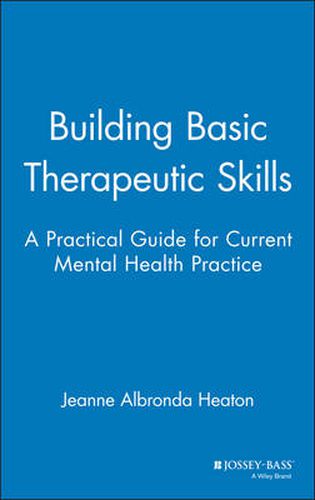 Building Basic Therapeutic Skills

A Practical Guide for Current Mental Health Practice

Jeanne Albronda Heaton

JOSSEY-BASS
A Wiley Brand